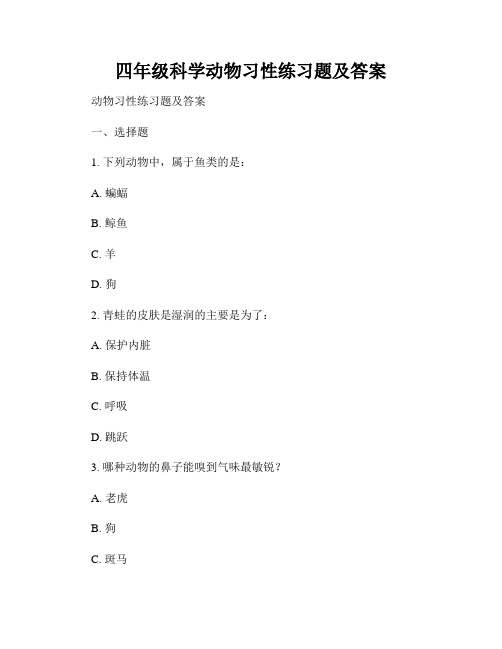 四年级科学动物习性练习题及答案

动物习性练习题及答案

一、选择题

1. 下列动物中，属于鱼类的是：

A. 蝙蝠

B. 鲸鱼

C. 羊

D. 狗

2. 青蛙的皮肤是湿润的主要是为了：

A. 保护内脏

B. 保持体温

C. 呼吸

D. 跳跃

3. 哪种动物的鼻子能嗅到气味最敏锐？

A. 老虎

B. 狗

C. 斑马